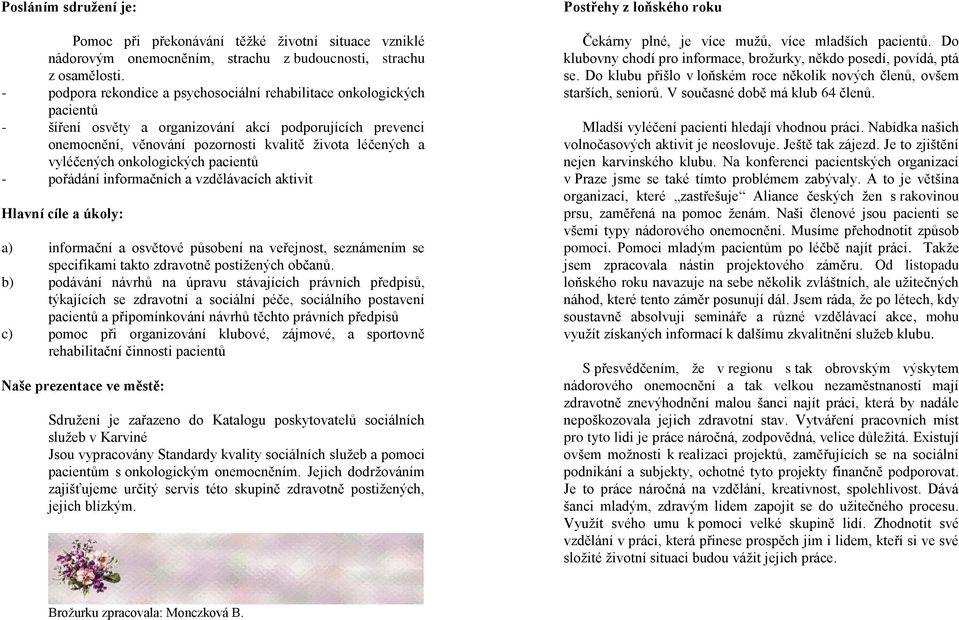 **Posláním sdružení je:**

Pomoc při překonávání těžké životní situace vzniklé nádorovým onemocněním, strachu z budoucnosti, strachu z osamělosti.

- podpora rekondice a psychosociální rehabilitace onkologických pacientů
- šíření osvěty a organizování akcí podporujících prevenci onemocnění, věnování pozornosti kvalitě života léčených a vyléčených onkologických pacientů
- pořádání informačních a vzdělávacích aktivit

**Hlavní cíle a úkoly:**

a) informační a osvětové působení na veřejnost, seznámením se specifikami takto zdravotně postižených občanů.
b) podávání návrhů na úpravu stávajících právních předpisů, týkajících se zdravotní a sociální péče, sociálního postavení pacientů a připomínkování návrhů těchto právních předpisů
c) pomoc při organizování klubové, zájmové, a sportovně rehabilitační činnosti pacientů

**Naše prezentace ve městě:**

Sdružení je zařazeno do Katalogu poskytovatelů sociálních služeb v Karviné
Jsou vypracovány Standardy kvality sociálních služeb a pomoci pacientům s onkologickým onemocněním. Jejich dodržováním zajišťujeme určitý servis této skupině zdravotně postižených, jejich blízkým.

Brožurku zpracovala: Monczková B.

**Postřehy z loňského roku**

Čekárny plné, je více mužů, více mladších pacientů. Do klubovny chodí pro informace, brožurky, někdo posedí, povídá, ptá se. Do klubu přišlo v loňském roce několik nových členů, ovšem starších, seniorů. V současné době má klub 64 členů.

Mladší vyléčení pacienti hledají vhodnou práci. Nabídka našich volnočasových aktivit je neoslovuje. Ještě tak zájezd. Je to zjištění nejen karvinského klubu. Na konferenci pacientských organizací v Praze jsme se také tímto problémem zabývaly. A to je většina organizací, které „zastřešuje“ Aliance českých žen s rakovinou prsu, zaměřená na pomoc ženám. Naši členové jsou pacienti se všemi typy nádorového onemocnění. Musíme přehodnotit způsob pomoci. Pomoci mladým pacientům po léčbě najít práci. Takže jsem zpracovala nástin projektového záměru. Od listopadu loňského roku navazuje na sebe několik zvláštních, ale užitečných náhod, které tento záměr posunují dál. Jsem ráda, že po létech, kdy soustavně absolvuji semináře a různé vzdělávací akce, mohu využít získaných informací k dalšímu zkvalitnění služeb klubu.

S přesvědčením, že v regionu s tak obrovským výskytem nádorového onemocnění a tak velkou nezaměstnaností mají zdravotně znevýhodnění malou šanci najít práci, která by nadále nepoškozovala jejich zdravotní stav. Vytváření pracovních míst pro tyto lidi je práce náročná, zodpovědná, velice důležitá. Existují ovšem možnosti k realizaci projektů, zaměřujících se na sociální podnikání a subjekty, ochotné tyto projekty finančně podporovat. Je to práce náročná na vzdělání, kreativnost, spolehlivost. Dává šanci mladým, zdravým lidem zapojit se do užitečného procesu. Využít svého umu k pomoci velké skupině lidí. Zhodnotit své vzdělání v práci, která přinese prospěch jim i lidem, kteří si ve své složité životní situaci budou vážit jejich práce.